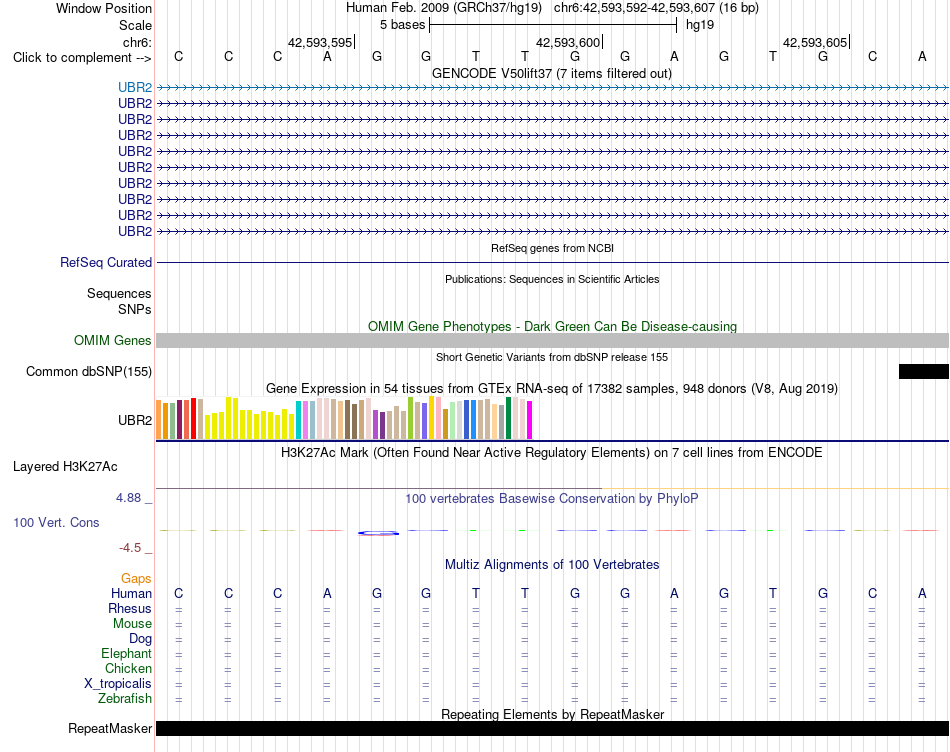 Window Position Human Feb. 2009 (GRCh37/hg19) chr6:42,593,592-42,593,607 (16 bp)
Scale 5 bases hg19
chr6: 42,593,595 42,593,600 42,593,605
Click to complement --> C C C A G G T T G G A G T G C A
GENCODE V50lift37 (7 items filtered out)
UBR2
UBR2
UBR2
UBR2
UBR2
UBR2
UBR2
UBR2
UBR2
UBR2
RefSeq genes from NCBI
RefSeq Curated
Publications: Sequences in Scientific Articles
Sequences
SNPs
OMIM Gene Phenotypes - Dark Green Can Be Disease-causing
OMIM Genes
Short Genetic Variants from dbSNP release 155
Common dbSNP(155)
Gene Expression in 54 tissues from GTEx RNA-seq of 17382 samples, 948 donors (V8, Aug 2019)
UBR2
H3K27Ac Mark (Often Found Near Active Regulatory Elements) on 7 cell lines from ENCODE
Layered H3K27Ac
4.88 _
100 vertebrates Basewise Conservation by PhyloP
100 Vert. Cons
-4.5 _
Multiz Alignments of 100 Vertebrates
Gaps
Human C C C A G G T T G G A G T G C A
Rhesus = = = = = = = = = = = = = = = =
Mouse = = = = = = = = = = = = = = = =
Dog = = = = = = = = = = = = = = = =
Elephant = = = = = = = = = = = = = = = =
Chicken = = = = = = = = = = = = = = = =
X_tropicalis = = = = = = = = = = = = = = = =
Zebrafish = = = = = = = = = = = = = = = =
Repeating Elements by RepeatMasker
RepeatMasker